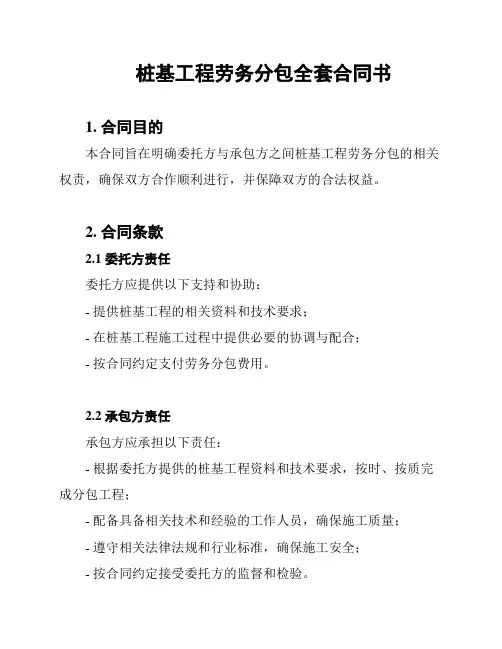 桩基工程劳务分包全套合同书

1. 合同目的

本合同旨在明确委托方与承包方之间桩基工程劳务分包的相关权责，确保双方合作顺利进行，并保障双方的合法权益。

2. 合同条款

2.1 委托方责任

委托方应提供以下支持和协助：

- 提供桩基工程的相关资料和技术要求；

- 在桩基工程施工过程中提供必要的协调与配合；

- 按合同约定支付劳务分包费用。

2.2 承包方责任

承包方应承担以下责任：

- 根据委托方提供的桩基工程资料和技术要求，按时、按质完成分包工程；

- 配备具备相关技术和经验的工作人员，确保施工质量；

- 遵守相关法律法规和行业标准，确保施工安全；

- 按合同约定接受委托方的监督和检验。